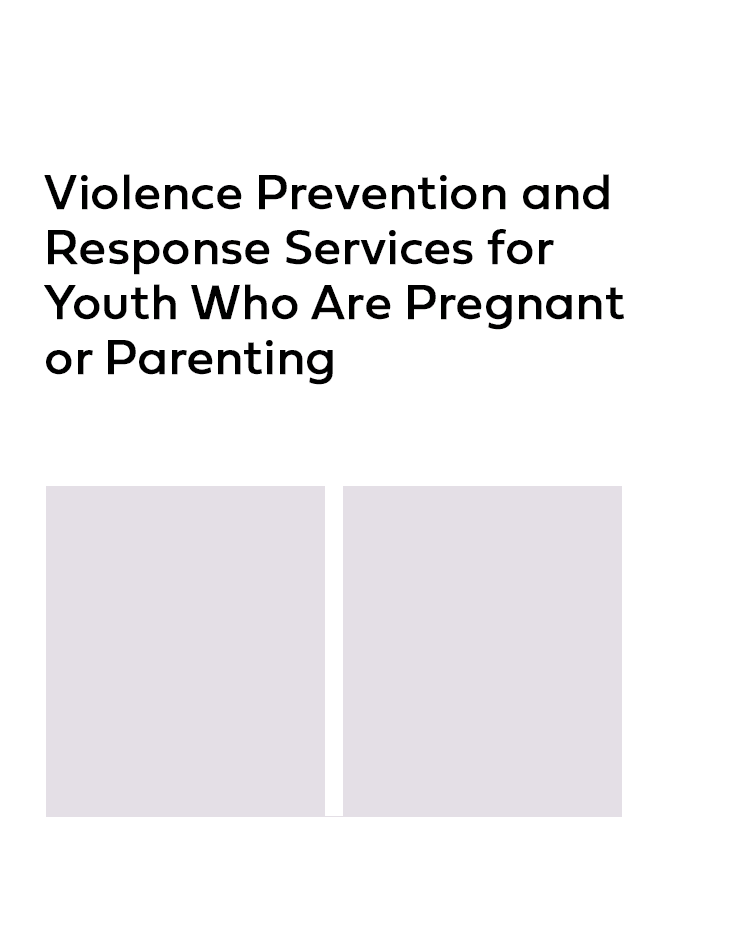 Violence Prevention and Response Services for Youth Who Are Pregnant or Parenting